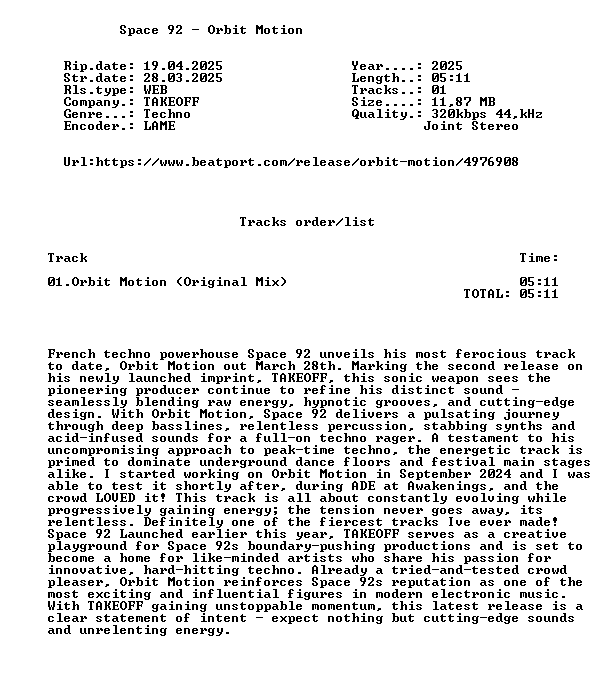 Space 92 - Orbit Motion

Rip.date: 19.04.2025
Str.date: 28.03.2025
Rls.type: WEB
Company.: TAKEOFF
Genre...: Techno
Encoder.: LAME

Year....: 2025
Length..: 05:11
Tracks..: 01
Size....: 11,87 MB
Quality.: 320kbps 44,kHz
Joint Stereo

Url:https://www.beatport.com/release/orbit-motion/4976908

Tracks order/list

| Track | Time: |
|---|---|
| 01.Orbit Motion (Original Mix) | 05:11 |
| | TOTAL: 05:11 |

French techno powerhouse Space 92 unveils his most ferocious track to date, Orbit Motion out March 28th. Marking the second release on his newly launched imprint, TAKEOFF, this sonic weapon sees the pioneering producer continue to refine his distinct sound - seamlessly blending raw energy, hypnotic grooves, and cutting-edge design. With Orbit Motion, Space 92 delivers a pulsating journey through deep basslines, relentless percussion, stabbing synths and acid-infused sounds for a full-on techno rager. A testament to his uncompromising approach to peak-time techno, the energetic track is primed to dominate underground dance floors and festival main stages alike. I started working on Orbit Motion in September 2024 and I was able to test it shortly after, during ADE at Awakenings, and the crowd LOVED it! This track is all about constantly evolving while progressively gaining energy; the tension never goes away, its relentless. Definitely one of the fiercest tracks Ive ever made! Space 92 Launched earlier this year, TAKEOFF serves as a creative playground for Space 92s boundary-pushing productions and is set to become a home for like-minded artists who share his passion for innovative, hard-hitting techno. Already a tried-and-tested crowd pleaser, Orbit Motion reinforces Space 92s reputation as one of the most exciting and influential figures in modern electronic music. With TAKEOFF gaining unstoppable momentum, this latest release is a clear statement of intent - expect nothing but cutting-edge sounds and unrelenting energy.